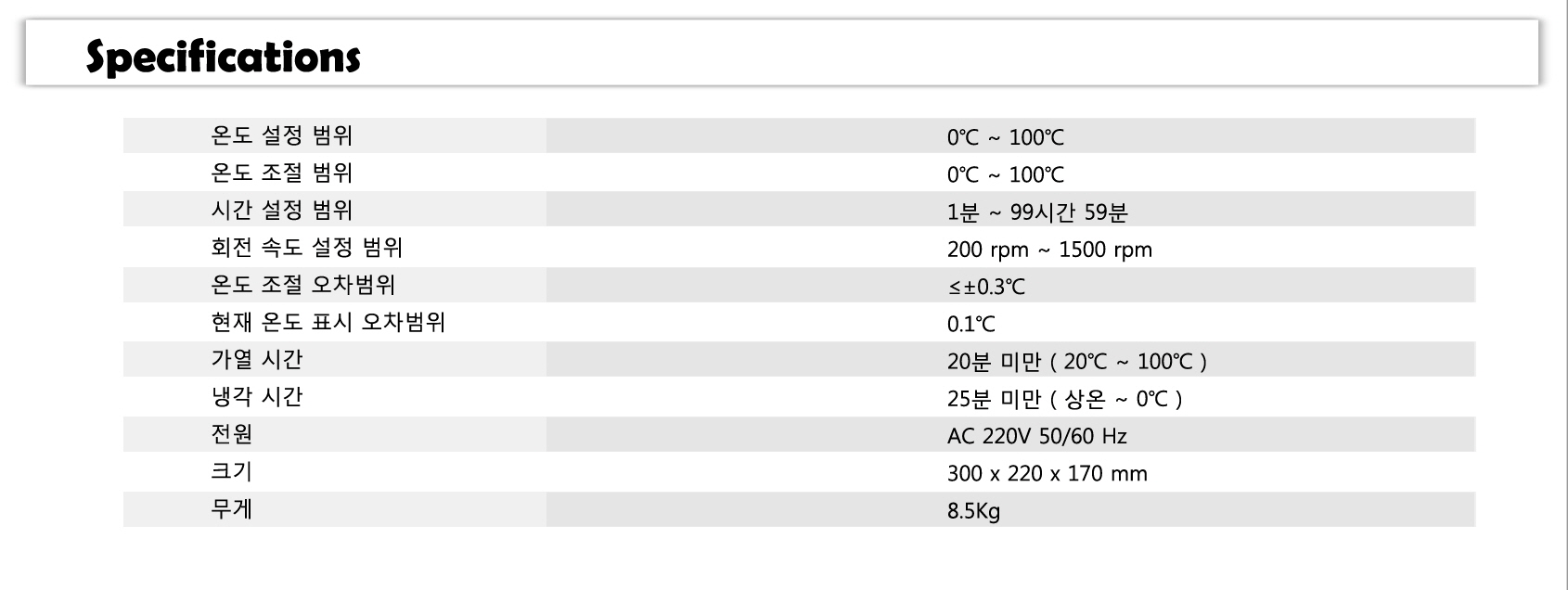 Specifications

| 온도 설정 범위 | 0℃ ~ 100℃ |
|---|---|
| 온도 조절 범위 | 0℃ ~ 100℃ |
| 시간 설정 범위 | 1분 ~ 99시간 59분 |
| 회전 속도 설정 범위 | 200 rpm ~ 1500 rpm |
| 온도 조절 오차범위 | ≤±0.3℃ |
| 현재 온도 표시 오차범위 | 0.1℃ |
| 가열 시간 | 20분 미만 ( 20℃ ~ 100℃ ) |
| 냉각 시간 | 25분 미만 ( 상온 ~ 0℃ ) |
| 전원 | AC 220V 50/60 Hz |
| 크기 | 300 x 220 x 170 mm |
| 무게 | 8.5Kg |